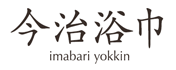 今治浴巾
imabari yokkin